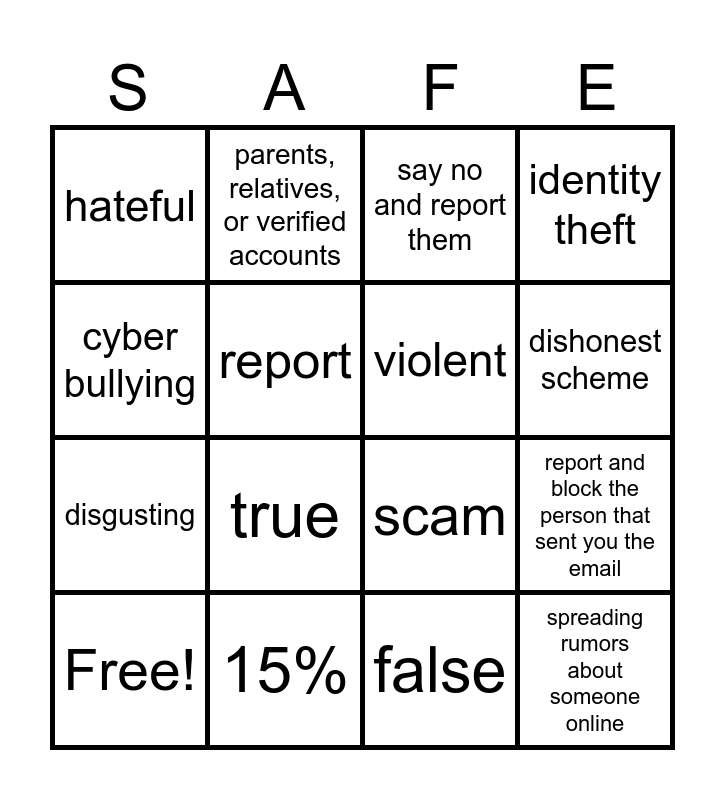 | S | A | F | E |
|---|---|---|---|
| hateful | parents, relatives, or verified accounts | say no and report them | identity theft |
| cyber bullying | report | violent | dishonest scheme |
| disgusting | true | scam | report and block the person that sent you the email |
| Free! | 15% | false | spreading rumors about someone online |